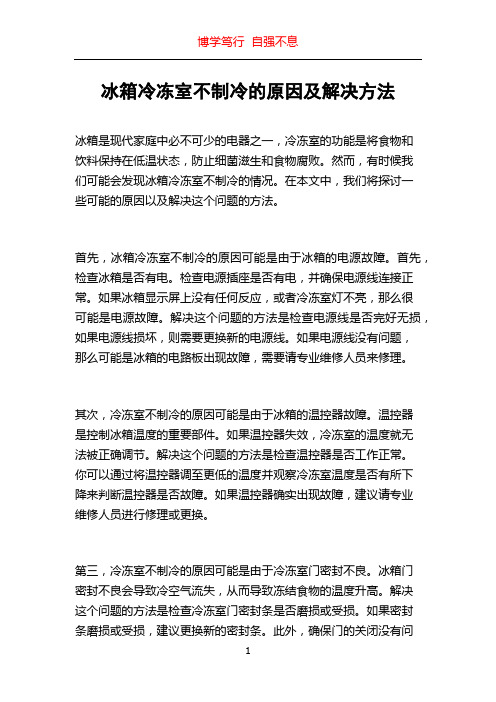 博学笃行 自强不息

冰箱冷冻室不制冷的原因及解决方法

冰箱是现代家庭中必不可少的电器之一，冷冻室的功能是将食物和饮料保持在低温状态，防止细菌滋生和食物腐败。然而，有时候我们可能会发现冰箱冷冻室不制冷的情况。在本文中，我们将探讨一些可能的原因以及解决这个问题的方法。

首先，冰箱冷冻室不制冷的原因可能是由于冰箱的电源故障。首先，检查冰箱是否有电。检查电源插座是否有电，并确保电源线连接正常。如果冰箱显示屏上没有任何反应，或者冷冻室灯不亮，那么很可能是电源故障。解决这个问题的方法是检查电源线是否完好无损，如果电源线损坏，则需要更换新的电源线。如果电源线没有问题，那么可能是冰箱的电路板出现故障，需要请专业维修人员来修理。

其次，冷冻室不制冷的原因可能是由于冰箱的温控器故障。温控器是控制冰箱温度的重要部件。如果温控器失效，冷冻室的温度就无法被正确调节。解决这个问题的方法是检查温控器是否工作正常。你可以通过将温控器调至更低的温度并观察冷冻室温度是否有所下降来判断温控器是否故障。如果温控器确实出现故障，建议请专业维修人员进行修理或更换。

第三，冷冻室不制冷的原因可能是由于冷冻室门密封不良。冰箱门密封不良会导致冷空气流失，从而导致冻结食物的温度升高。解决这个问题的方法是检查冷冻室门密封条是否磨损或受损。如果密封条磨损或受损，建议更换新的密封条。此外，确保门的关闭没有问

1